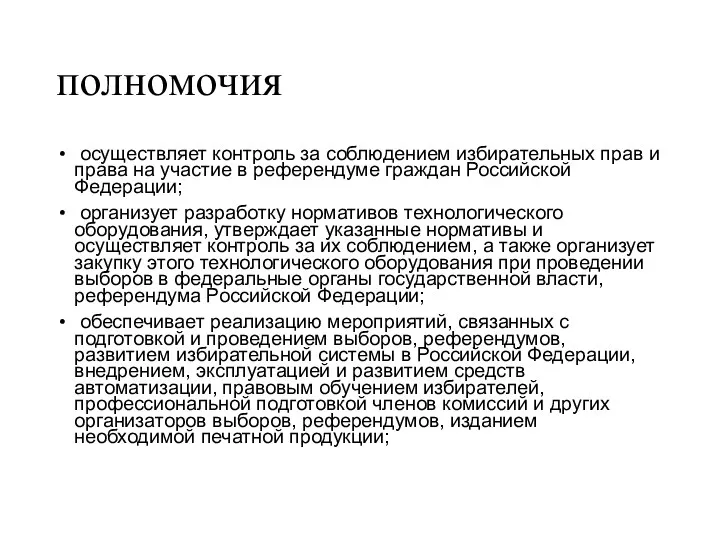 ПОЛНОМОЧИЯ

• осуществляет контроль за соблюдением избирательных прав и права на участие в референдуме граждан Российской Федерации;

• организует разработку нормативов технологического оборудования, утверждает указанные нормативы и осуществляет контроль за их соблюдением, а также организует закупку этого технологического оборудования при проведении выборов в федеральные органы государственной власти, референдума Российской Федерации;

• обеспечивает реализацию мероприятий, связанных с подготовкой и проведением выборов, референдумов, развитием избирательной системы в Российской Федерации, внедрением, эксплуатацией и развитием средств автоматизации, правовым обучением избирателей, профессиональной подготовкой членов комиссий и других организаторов выборов, референдумов, изданием необходимой печатной продукции;